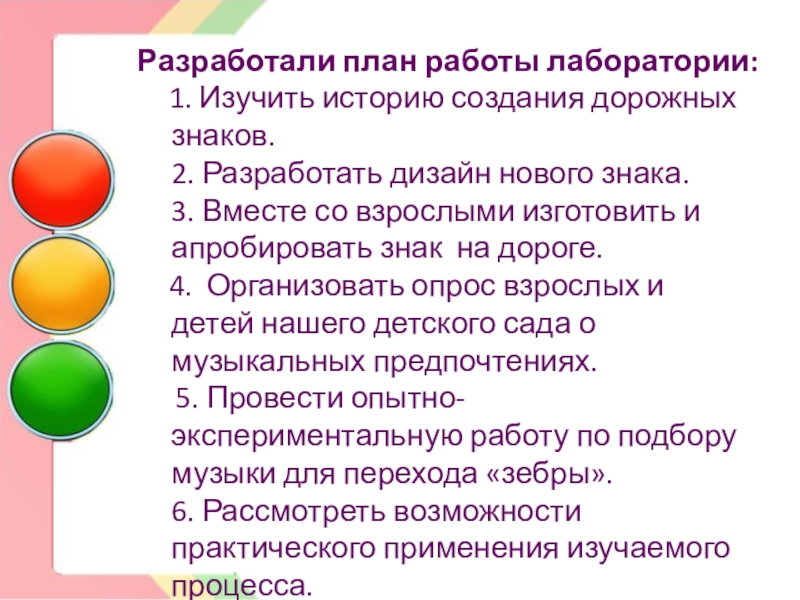 Разработали план работы лаборатории:

1. Изучить историю создания дорожных знаков.

2. Разработать дизайн нового знака.

3. Вместе со взрослыми изготовить и апробировать знак на дороге.

4. Организовать опрос взрослых и детей нашего детского сада о музыкальных предпочтениях.

5. Провести опытно-экспериментальную работу по подбору музыки для перехода «зебры».

6. Рассмотреть возможности практического применения изучаемого процесса.